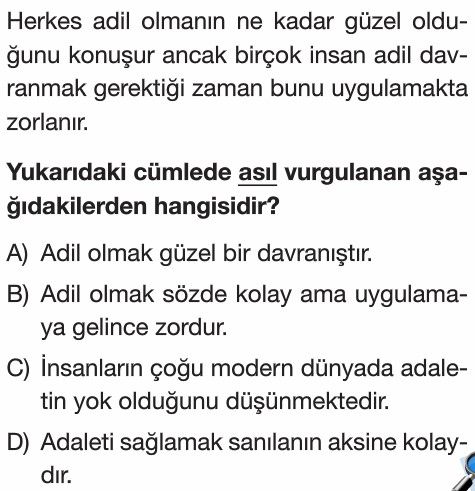 Herkes adil olmanın ne kadar güzel olduğunu konuşur ancak birçok insan adil davranmak gerektiği zaman bunu uygulamakta zorlanır.

Yukarıdaki cümlede asıl vurgulanan aşağıdakilerden hangisidir?

A) Adil olmak güzel bir davranıştır.

B) Adil olmak sözde kolay ama uygulamaya gelince zordur.

C) İnsanların çoğu modern dünyada adaletin yok olduğunu düşünmektedir.

D) Adaleti sağlamak sanılanın aksine kolaydır.